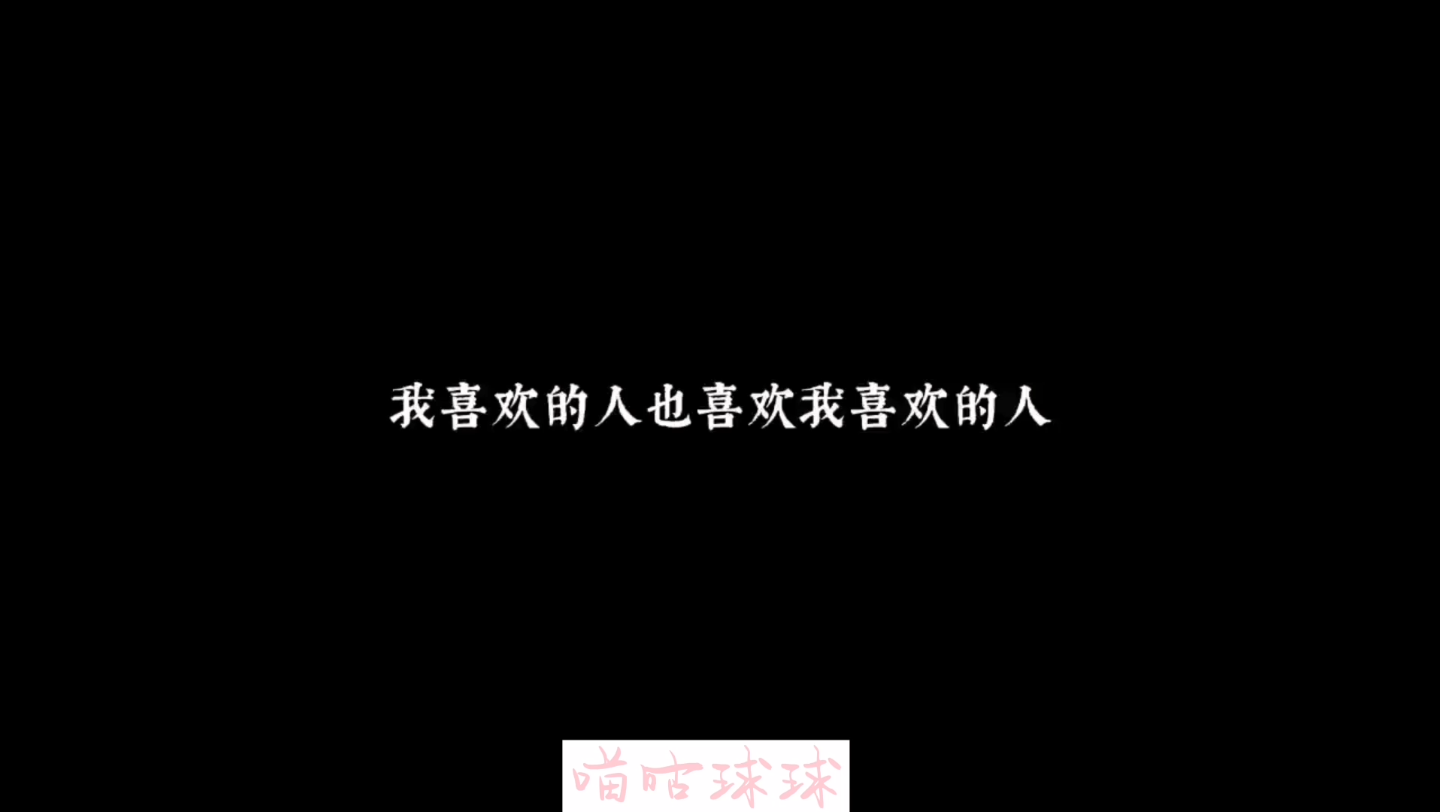 我喜欢的人也喜欢我喜欢的人

喵咕球球